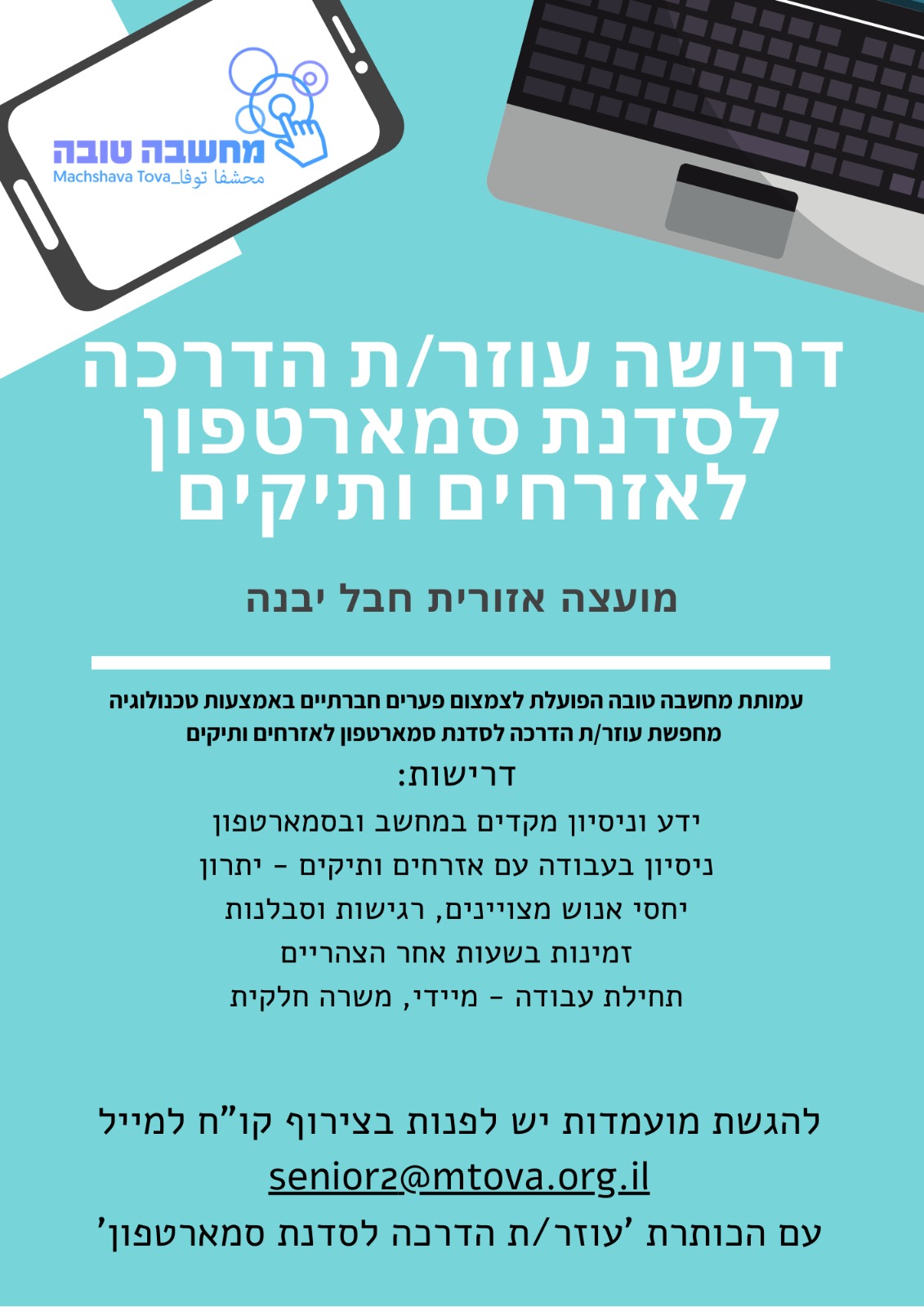 מחשבה טובה
Machshava Tova_محشفا توفا

דרושה עוזר/ת הדרכה לסדנת סמארטפון לאזרחים ותיקים

מועצה אזורית חבל יבנה

עמותת מחשבה טובה הפועלת לצמצום פערים חברתיים באמצעות טכנולוגיה
מחפשת עוזר/ת הדרכה לסדנת סמארטפון לאזרחים ותיקים

דרישות:
ידע וניסיון מקדים במחשב ובסמארטפון
ניסיון בעבודה עם אזרחים ותיקים - יתרון
יחסי אנוש מצויינים, רגישות וסבלנות
זמינות בשעות אחר הצהריים
תחילת עבודה - מיידי, משרה חלקית

להגשת מועמדות יש לפנות בצירוף קו"ח למייל
senior2@mtova.org.il
עם הכותרת 'עוזר/ת הדרכה לסדנת סמארטפון'